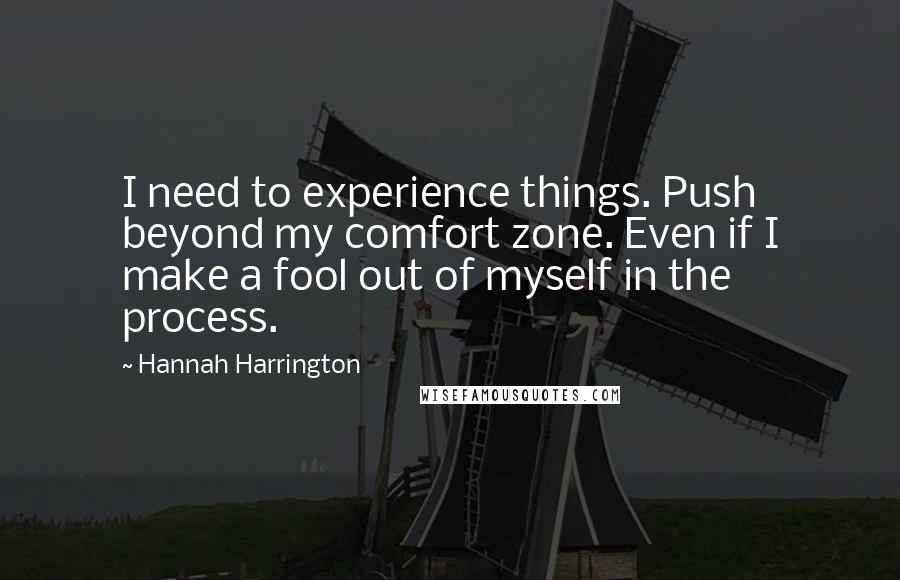 I need to experience things. Push beyond my comfort zone. Even if I make a fool out of myself in the process.

~ Hannah Harrington

WISEFAMOUSQUOTES.COM